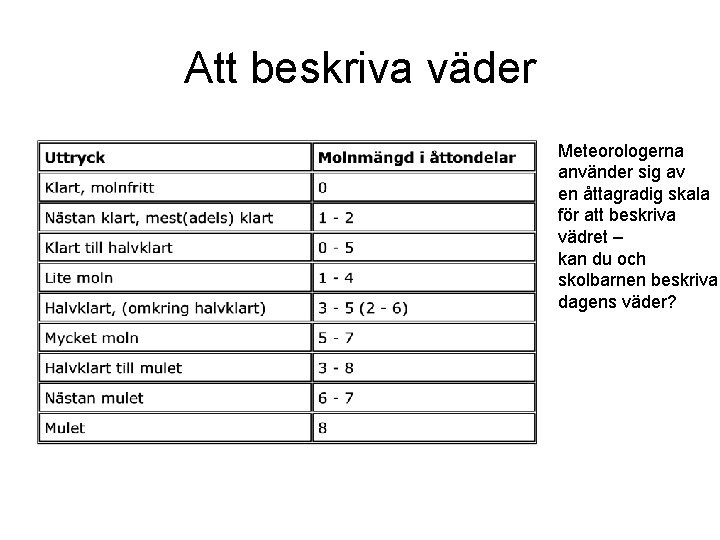 Att beskriva väder

| Uttryck | Molnmängd i åttondelar |
|---|---|
| Klart, molnfritt | 0 |
| Nästan klart, mest(adels) klart | 1 - 2 |
| Klart till halvklart | 0 - 5 |
| Lite moln | 1 - 4 |
| Halvklart, (omkring halvklart) | 3 - 5 (2 - 6) |
| Mycket moln | 5 - 7 |
| Halvklart till mulet | 3 - 8 |
| Nästan mulet | 6 - 7 |
| Mulet | 8 |

Meteorologerna använder sig av en åttagradig skala för att beskriva vädret – kan du och skolbarnen beskriva dagens väder?